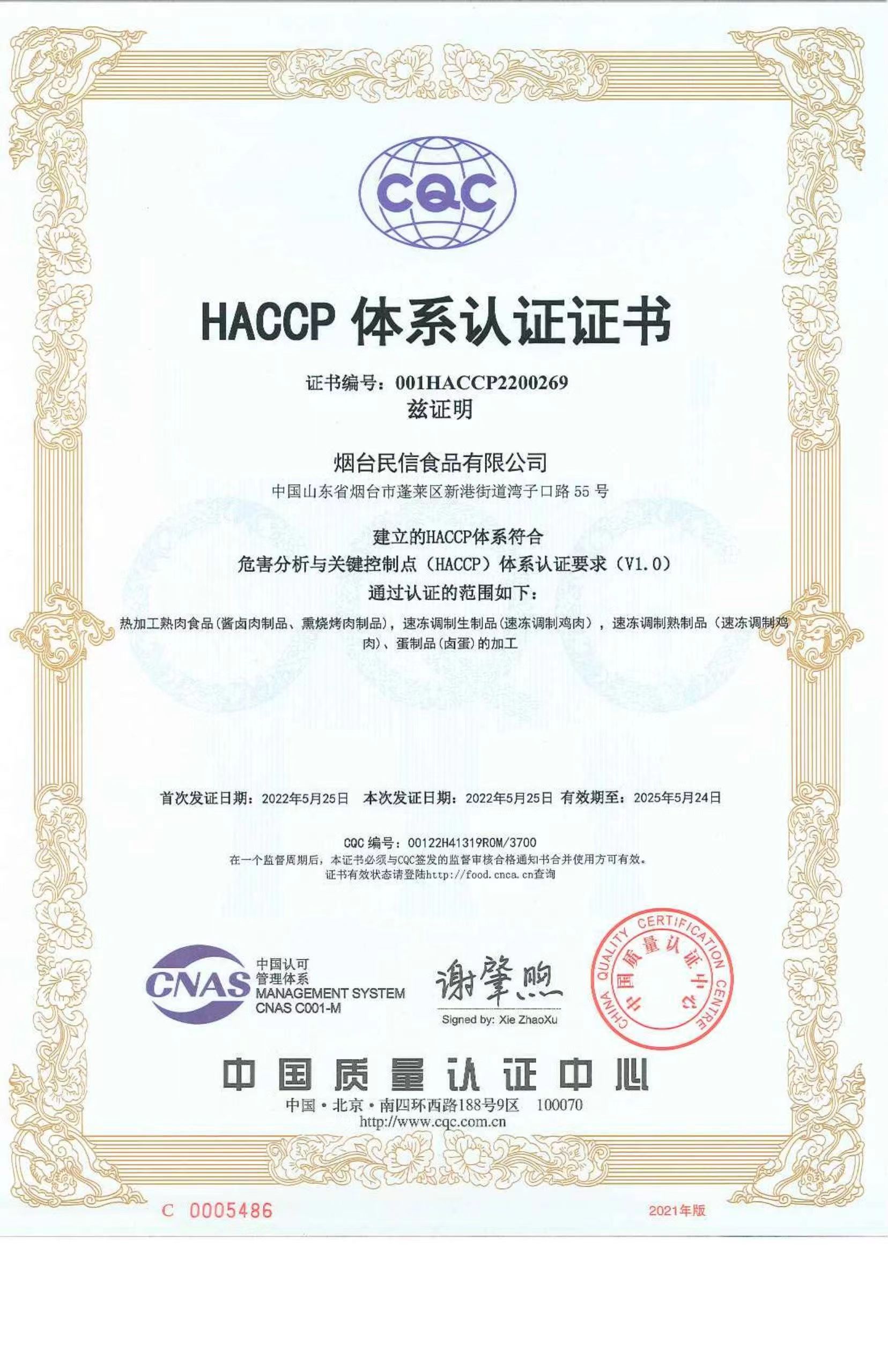 CQC

HACCP 体系认证证书

证书编号：001HACCP2200269
兹证明

烟台民信食品有限公司
中国山东省烟台市蓬莱区新港街道湾子口路 55 号

建立的HACCP体系符合
危害分析与关键控制点（HACCP）体系认证要求（V1.0）
通过认证的范围如下：
热加工熟肉食品（酱卤肉制品、熏烧烤肉制品），速冻调制生制品（速冻调制鸡肉），速冻调制熟制品（速冻调制鸡肉）、蛋制品（卤蛋）的加工

首次发证日期：2022年5月25日 本次发证日期：2022年5月25日 有效期至：2025年5月24日

CQC 编号：00122H41319R0M/3700
在一个监督周期后，本证书必须与CQC签发的监督审核合格通知书合并使用方可有效。
证书有效状态请登陆http://food.cnca.cn查询

CNAS 中国认可 管理体系 MANAGEMENT SYSTEM CNAS C001-M

谢肇煦
Signed by: Xie ZhaoXu

CHINA QUALITY CERTIFICATION CENTRE 中国质量认证中心

中国质量认证中心
中国·北京·南四环西路188号9区 100070
http://www.cqc.com.cn

C 0005486
2021年版